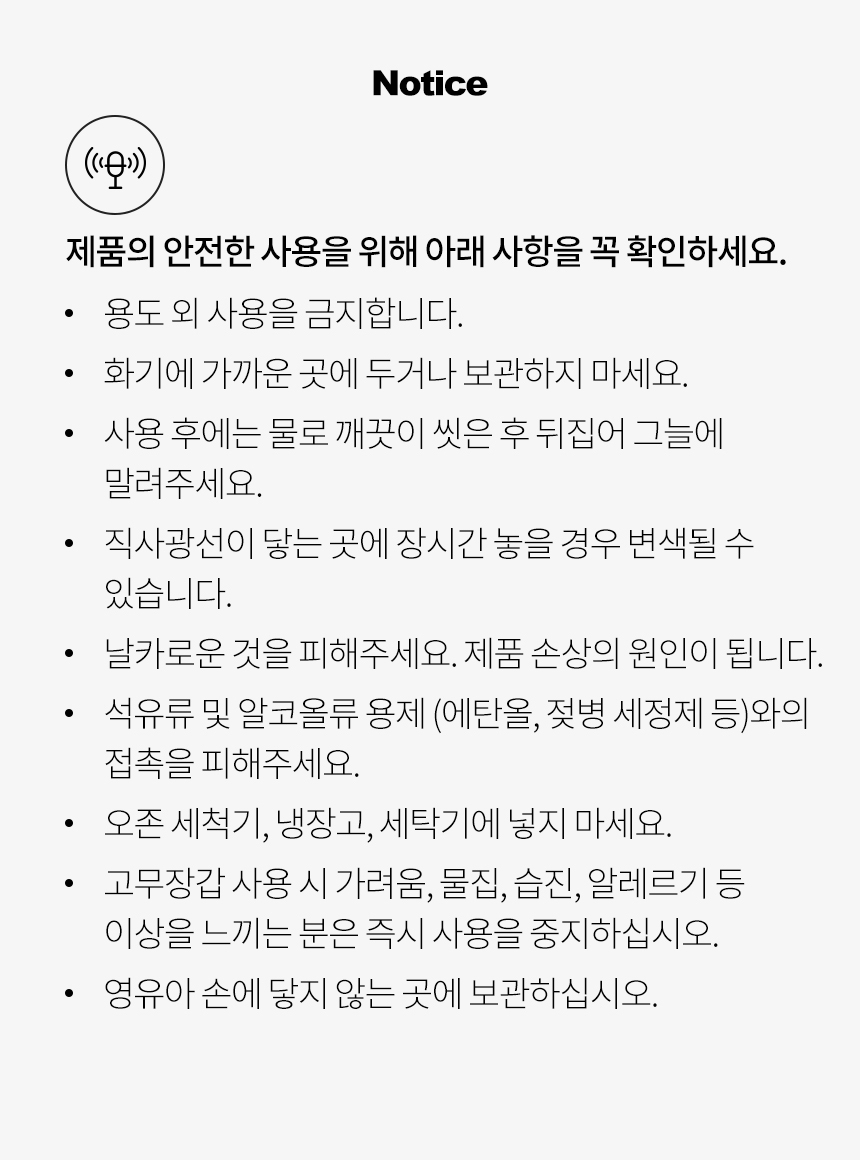 Notice

제품의 안전한 사용을 위해 아래 사항을 꼭 확인하세요.

• 용도 외 사용을 금지합니다.
• 화기에 가까운 곳에 두거나 보관하지 마세요.
• 사용 후에는 물로 깨끗이 씻은 후 뒤집어 그늘에 말려주세요.
• 직사광선이 닿는 곳에 장시간 놓을 경우 변색될 수 있습니다.
• 날카로운 것을 피해주세요. 제품 손상의 원인이 됩니다.
• 석유류 및 알코올류 용제 (에탄올, 젖병 세정제 등)와의 접촉을 피해주세요.
• 오존 세척기, 냉장고, 세탁기에 넣지 마세요.
• 고무장갑 사용 시 가려움, 물집, 습진, 알레르기 등 이상을 느끼는 분은 즉시 사용을 중지하십시오.
• 영유아 손에 닿지 않는 곳에 보관하십시오.